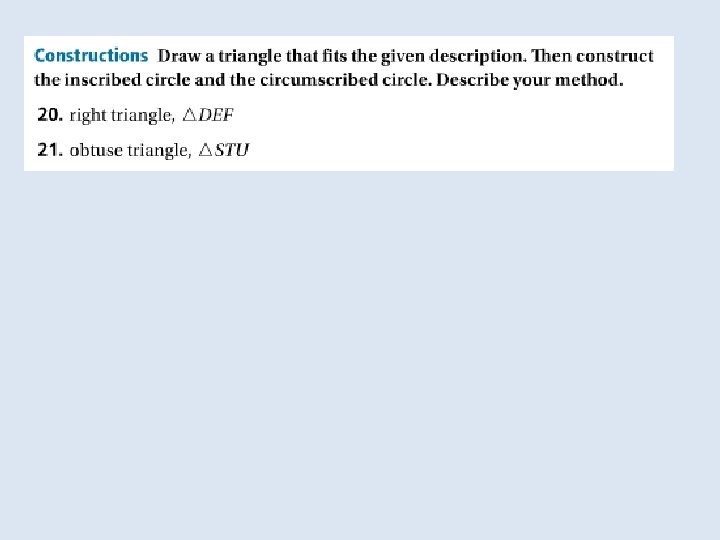 Constructions Draw a triangle that fits the given description. Then construct the inscribed circle and the circumscribed circle. Describe your method.

20. right triangle, $\triangle DEF$

21. obtuse triangle, $\triangle STU$